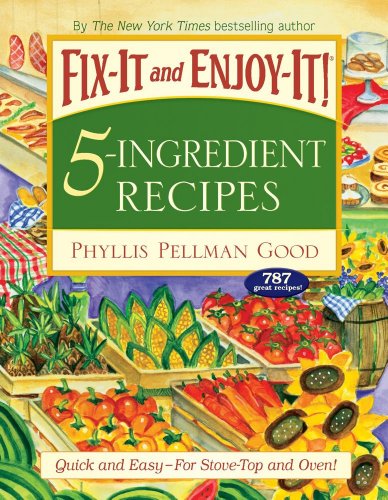 By The New York Times bestselling author

FIX-IT and ENJOY-IT!®

5-INGREDIENT RECIPES

PHYLLIS PELLMAN GOOD

787 great recipes!

Quick and Easy–For Stove-Top and Oven!